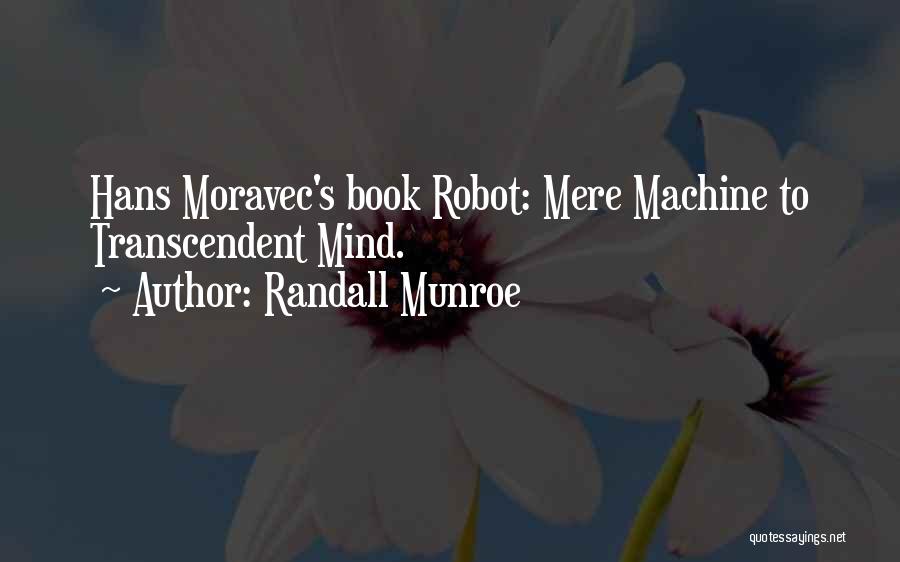 Hans Moravec's book Robot: Mere Machine to Transcendent Mind.

~ Author: Randall Munroe

quotessayings.net